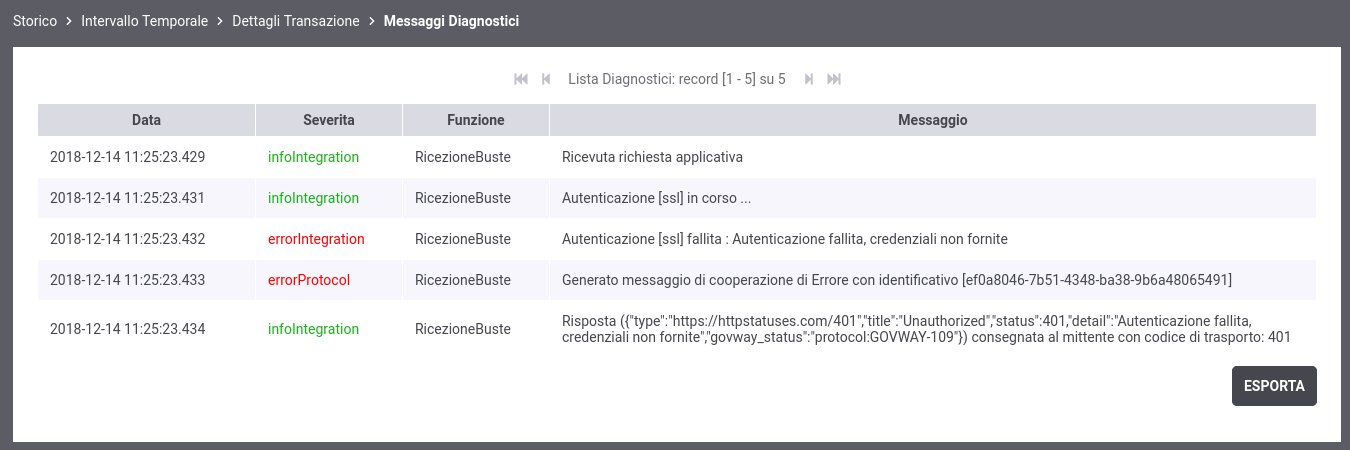 Storico > Intervallo Temporale > Dettagli Transazione > Messaggi Diagnostici

Lista Diagnostici: record [1 - 5] su 5

| Data | Severita | Funzione | Messaggio |
|---|---|---|---|
| 2018-12-14 11:25:23.429 | infoIntegration | RicezioneBuste | Ricevuta richiesta applicativa |
| 2018-12-14 11:25:23.431 | infoIntegration | RicezioneBuste | Autenticazione [ssl] in corso ... |
| 2018-12-14 11:25:23.432 | errorIntegration | RicezioneBuste | Autenticazione [ssl] fallita : Autenticazione fallita, credenziali non fornite |
| 2018-12-14 11:25:23.433 | errorProtocol | RicezioneBuste | Generato messaggio di cooperazione di Errore con identificativo [ef0a8046-7b51-4348-ba38-9b6a48065491] |
| 2018-12-14 11:25:23.434 | infoIntegration | RicezioneBuste | Risposta ({"type":"https://httpstatuses.com/401","title":"Unauthorized","status":401,"detail":"Autenticazione fallita, credenziali non fornite","govway_status":"protocol:GOVWAY-109"}) consegnata al mittente con codice di trasporto: 401 |

ESPORTA